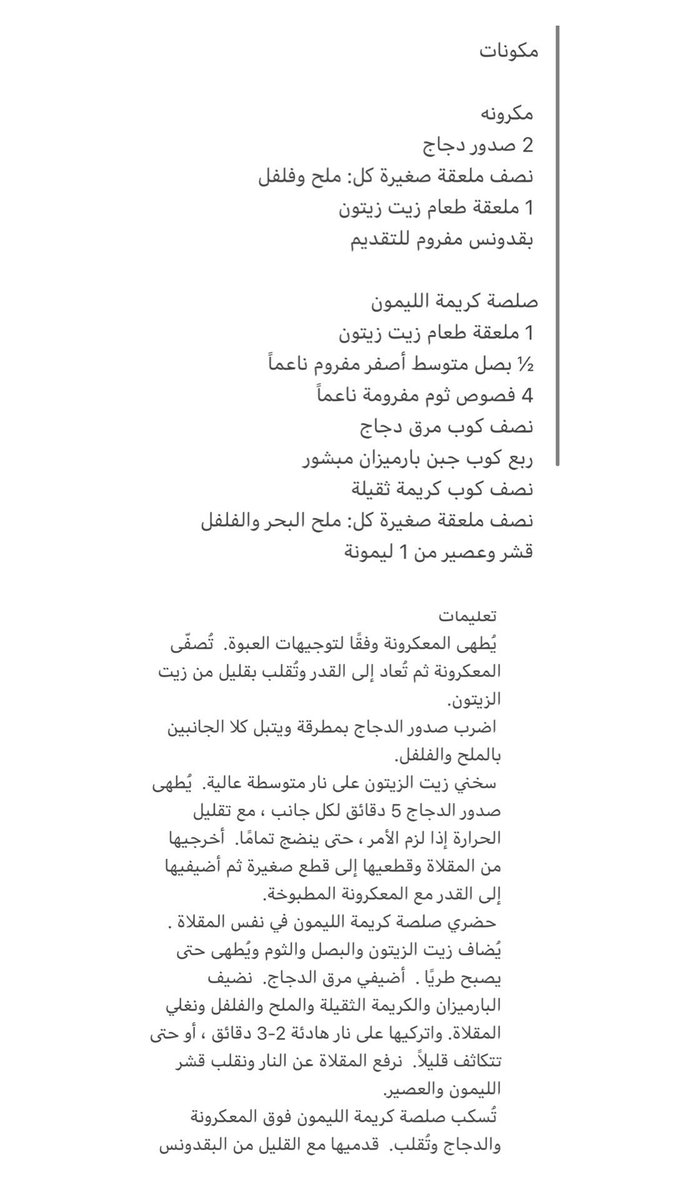 مكونات

مكرونه
2 صدور دجاج
نصف ملعقة صغيرة كل: ملح وفلفل
1 ملعقة طعام زيت زيتون
بقدونس مفروم للتقديم

صلصة كريمة الليمون
1 ملعقة طعام زيت زيتون
½ بصل متوسط أصفر مفروم ناعماً
4 فصوص ثوم مفرومة ناعماً
نصف كوب مرق دجاج
ربع كوب جبن بارميزان مبشور
نصف كوب كريمة ثقيلة
نصف ملعقة صغيرة كل: ملح البحر والفلفل
قشر وعصير من 1 ليمونة

تعليمات
يُطهى المعكرونة وفقًا لتوجيهات العبوة. تُصفّى المعكرونة ثم تُعاد إلى القدر وتُقلب بقليل من زيت الزيتون.
اضرب صدور الدجاج بمطرقة ويتبل كلا الجانبين بالملح والفلفل.
سخني زيت الزيتون على نار متوسطة عالية. يُطهى صدور الدجاج 5 دقائق لكل جانب ، مع تقليل الحرارة إذا لزم الأمر ، حتى ينضج تمامًا. أخرجيها من المقلاة وقطعيها إلى قطع صغيرة ثم أضيفيها إلى القدر مع المعكرونة المطبوخة.
حضري صلصة كريمة الليمون في نفس المقلاة .
يُضاف زيت الزيتون والبصل والثوم ويُطهى حتى يصبح طريًا . أضيفي مرق الدجاج. نضيف البارميزان والكريمة الثقيلة والملح والفلفل ونغلي المقلاة. واتركيها على نار هادئة 2-3 دقائق ، أو حتى تتكاثف قليلاً. نرفع المقلاة عن النار ونقلب قشر الليمون والعصير.
تُسكب صلصة كريمة الليمون فوق المعكرونة والدجاج وتُقلب. قدميها مع القليل من البقدونس